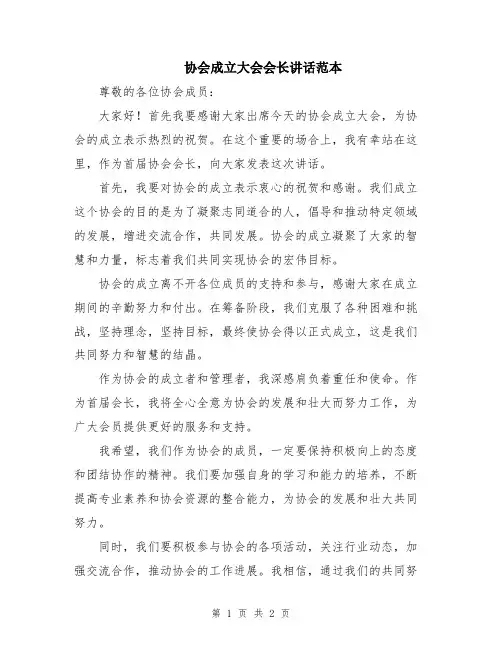 协会成立大会会长讲话范本

尊敬的各位协会成员：

大家好！首先我要感谢大家出席今天的协会成立大会，为协会的成立表示热烈的祝贺。在这个重要的场合上，我有幸站在这里，作为首届协会会长，向大家发表这次讲话。

首先，我要对协会的成立表示衷心的祝贺和感谢。我们成立这个协会的目的是为了凝聚志同道合的人，倡导和推动特定领域的发展，增进交流合作，共同发展。协会的成立凝聚了大家的智慧和力量，标志着我们共同实现协会的宏伟目标。

协会的成立离不开各位成员的支持和参与，感谢大家在成立期间的辛勤努力和付出。在筹备阶段，我们克服了各种困难和挑战，坚持理念，坚持目标，最终使协会得以正式成立，这是我们共同努力和智慧的结晶。

作为协会的成立者和管理者，我深感肩负着重任和使命。作为首届会长，我将全心全意为协会的发展和壮大而努力工作，为广大会员提供更好的服务和支持。

我希望，我们作为协会的成员，一定要保持积极向上的态度和团结协作的精神。我们要加强自身的学习和能力的培养，不断提高专业素养和协会资源的整合能力，为协会的发展和壮大共同努力。

同时，我们要积极参与协会的各项活动，关注行业动态，加强交流合作，推动协会的工作进展。我相信，通过我们的共同努

第 1 页 共 2 页